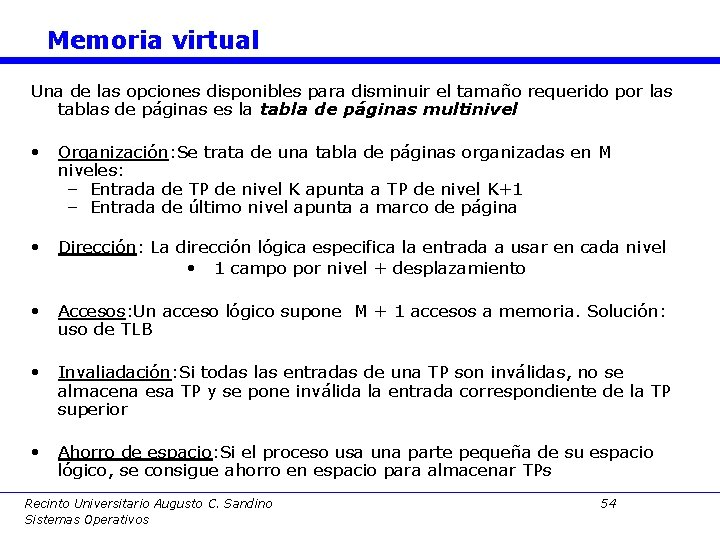 Memoria virtual

Una de las opciones disponibles para disminuir el tamaño requerido por las tablas de páginas es la tabla de páginas multinivel

• Organización:Se trata de una tabla de páginas organizadas en M niveles:
- Entrada de TP de nivel K apunta a TP de nivel K+1
- Entrada de último nivel apunta a marco de página

• Dirección: La dirección lógica especifica la entrada a usar en cada nivel
• 1 campo por nivel + desplazamiento

• Accesos:Un acceso lógico supone M + 1 accesos a memoria. Solución: uso de TLB

• Invaliadación:Si todas las entradas de una TP son inválidas, no se almacena esa TP y se pone inválida la entrada correspondiente de la TP superior

• Ahorro de espacio:Si el proceso usa una parte pequeña de su espacio lógico, se consigue ahorro en espacio para almacenar TPs

Recinto Universitario Augusto C. Sandino
Sistemas Operativos

54